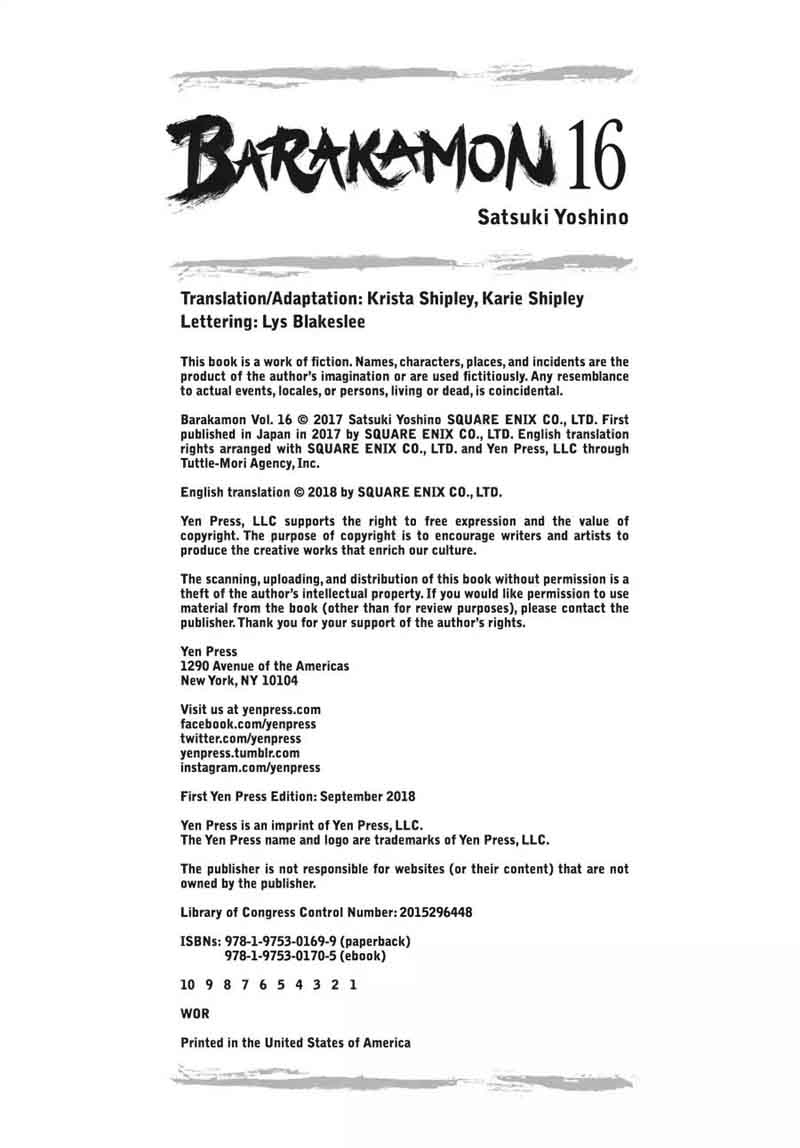 BARAKAMON 16
Satsuki Yoshino

Translation/Adaptation: Krista Shipley, Karie Shipley
Lettering: Lys Blakeslee

This book is a work of fiction. Names, characters, places, and incidents are the product of the author's imagination or are used fictitiously. Any resemblance to actual events, locales, or persons, living or dead, is coincidental.

Barakamon Vol. 16 © 2017 Satsuki Yoshino SQUARE ENIX CO., LTD. First published in Japan in 2017 by SQUARE ENIX CO., LTD. English translation rights arranged with SQUARE ENIX CO., LTD. and Yen Press, LLC through Tuttle-Mori Agency, Inc.

English translation © 2018 by SQUARE ENIX CO., LTD.

Yen Press, LLC supports the right to free expression and the value of copyright. The purpose of copyright is to encourage writers and artists to produce the creative works that enrich our culture.

The scanning, uploading, and distribution of this book without permission is a theft of the author's intellectual property. If you would like permission to use material from the book (other than for review purposes), please contact the publisher. Thank you for your support of the author's rights.

Yen Press
1290 Avenue of the Americas
New York, NY 10104

Visit us at yenpress.com
facebook.com/yenpress
twitter.com/yenpress
yenpress.tumblr.com
instagram.com/yenpress

First Yen Press Edition: September 2018

Yen Press is an imprint of Yen Press, LLC.
The Yen Press name and logo are trademarks of Yen Press, LLC.

The publisher is not responsible for websites (or their content) that are not owned by the publisher.

Library of Congress Control Number: 2015296448

ISBNs: 978-1-9753-0169-9 (paperback)
978-1-9753-0170-5 (ebook)

10 9 8 7 6 5 4 3 2 1

WOR

Printed in the United States of America